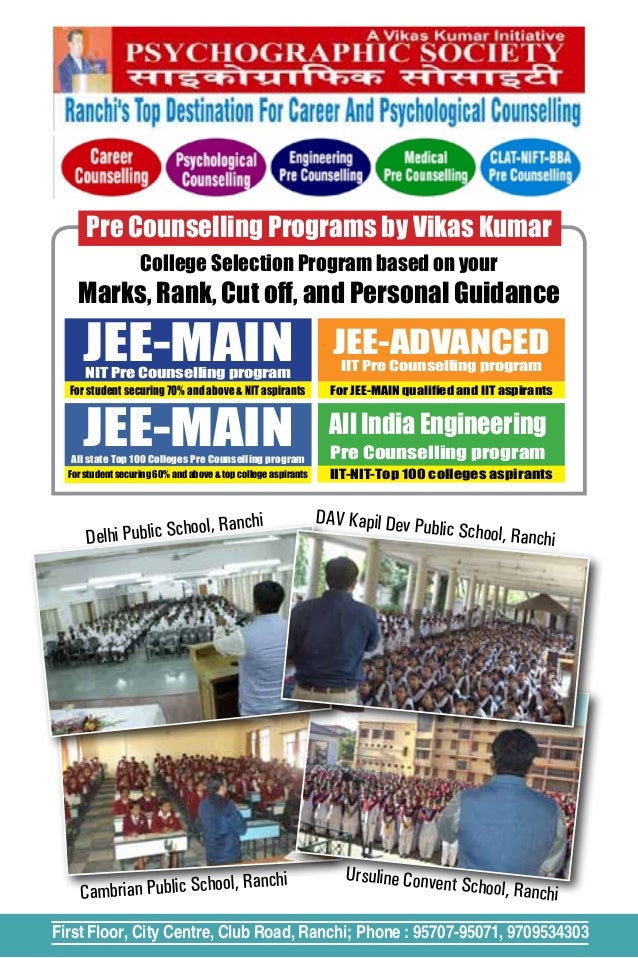 A Vikas Kumar Initiative
PSYCHOGRAPHIC SOCIETY
साइकोग्राफिक सोसाइटी
Ranchi's Top Destination For Career And Psychological Counselling

Career Counselling
Psychological Counselling
Engineering Pre Counselling
Medical Pre Counselling
CLAT-NIFT-BBA Pre Counselling

Pre Counselling Programs by Vikas Kumar
College Selection Program based on your
Marks, Rank, Cut off, and Personal Guidance

JEE-MAIN
NIT Pre Counselling program
For student securing 70% and above & NIT aspirants

JEE-ADVANCED
IIT Pre Counselling program
For JEE-MAIN qualified and IIT aspirants

JEE-MAIN
All state Top 100 Colleges Pre Counselling program
For student securing 60% and above & top college aspirants

All India Engineering
Pre Counselling program
IIT-NIT-Top 100 colleges aspirants

Delhi Public School, Ranchi
DAV Kapil Dev Public School, Ranchi
Cambrian Public School, Ranchi
Ursuline Convent School, Ranchi

First Floor, City Centre, Club Road, Ranchi; Phone : 95707-95071, 9709534303